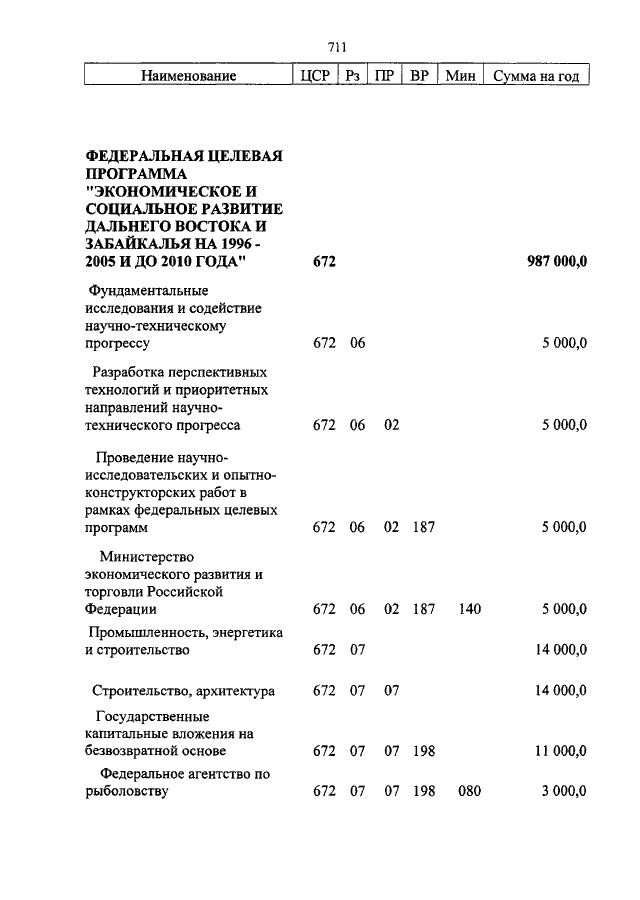 711

| Наименование | ЦСР | Рз | ПР | ВР | Мин | Сумма на год |
|---|---|---|---|---|---|---|
| ФЕДЕРАЛЬНАЯ ЦЕЛЕВАЯ ПРОГРАММА "ЭКОНОМИЧЕСКОЕ И СОЦИАЛЬНОЕ РАЗВИТИЕ ДАЛЬНЕГО ВОСТОКА И ЗАБАЙКАЛЬЯ НА 1996 - 2005 И ДО 2010 ГОДА" | 672 | | | | | 987 000,0 |
| Фундаментальные исследования и содействие научно-техническому прогрессу | 672 | 06 | | | | 5 000,0 |
| Разработка перспективных технологий и приоритетных направлений научно-технического прогресса | 672 | 06 | 02 | | | 5 000,0 |
| Проведение научно-исследовательских и опытно-конструкторских работ в рамках федеральных целевых программ | 672 | 06 | 02 | 187 | | 5 000,0 |
| Министерство экономического развития и торговли Российской Федерации | 672 | 06 | 02 | 187 | 140 | 5 000,0 |
| Промышленность, энергетика и строительство | 672 | 07 | | | | 14 000,0 |
| Строительство, архитектура | 672 | 07 | 07 | | | 14 000,0 |
| Государственные капитальные вложения на безвозвратной основе | 672 | 07 | 07 | 198 | | 11 000,0 |
| Федеральное агентство по рыболовству | 672 | 07 | 07 | 198 | 080 | 3 000,0 |